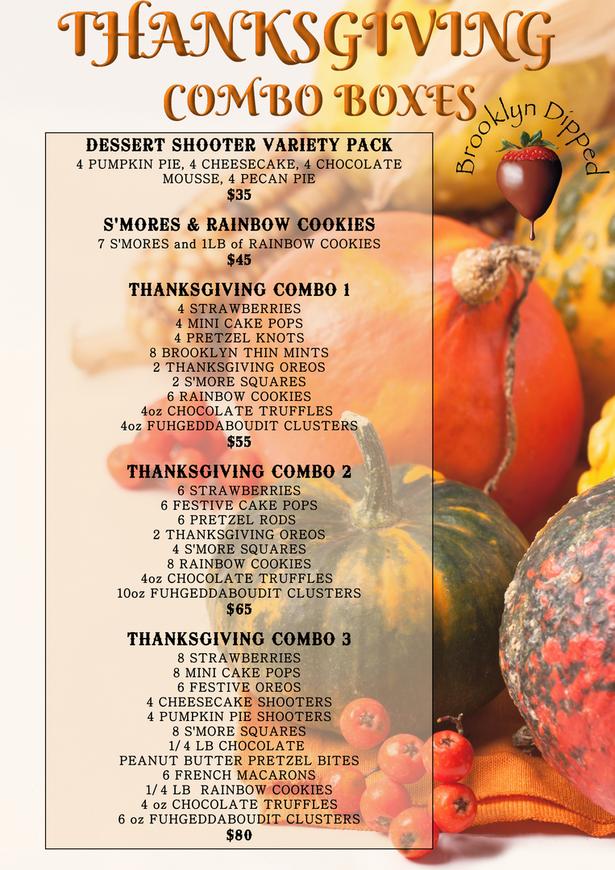 THANKSGIVING
COMBO BOXES

Brooklyn Dipped

DESSERT SHOOTER VARIETY PACK
4 PUMPKIN PIE, 4 CHEESECAKE, 4 CHOCOLATE MOUSSE, 4 PECAN PIE
$35

S'MORES & RAINBOW COOKIES
7 S'MORES and 1LB of RAINBOW COOKIES
$45

THANKSGIVING COMBO 1
4 STRAWBERRIES
4 MINI CAKE POPS
4 PRETZEL KNOTS
8 BROOKLYN THIN MINTS
2 THANKSGIVING OREOS
2 S'MORE SQUARES
6 RAINBOW COOKIES
4oz CHOCOLATE TRUFFLES
4oz FUHGEDDABOUDIT CLUSTERS
$55

THANKSGIVING COMBO 2
6 STRAWBERRIES
6 FESTIVE CAKE POPS
6 PRETZEL RODS
2 THANKSGIVING OREOS
4 S'MORE SQUARES
8 RAINBOW COOKIES
4oz CHOCOLATE TRUFFLES
10oz FUHGEDDABOUDIT CLUSTERS
$65

THANKSGIVING COMBO 3
8 STRAWBERRIES
8 MINI CAKE POPS
6 FESTIVE OREOS
4 CHEESECAKE SHOOTERS
4 PUMPKIN PIE SHOOTERS
8 S'MORE SQUARES
1/4 LB CHOCOLATE
PEANUT BUTTER PRETZEL BITES
6 FRENCH MACARONS
1/4 LB RAINBOW COOKIES
4 oz CHOCOLATE TRUFFLES
6 oz FUHGEDDABOUDIT CLUSTERS
$80